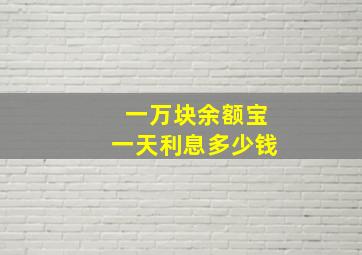 一万块余额宝
一天利息多少钱